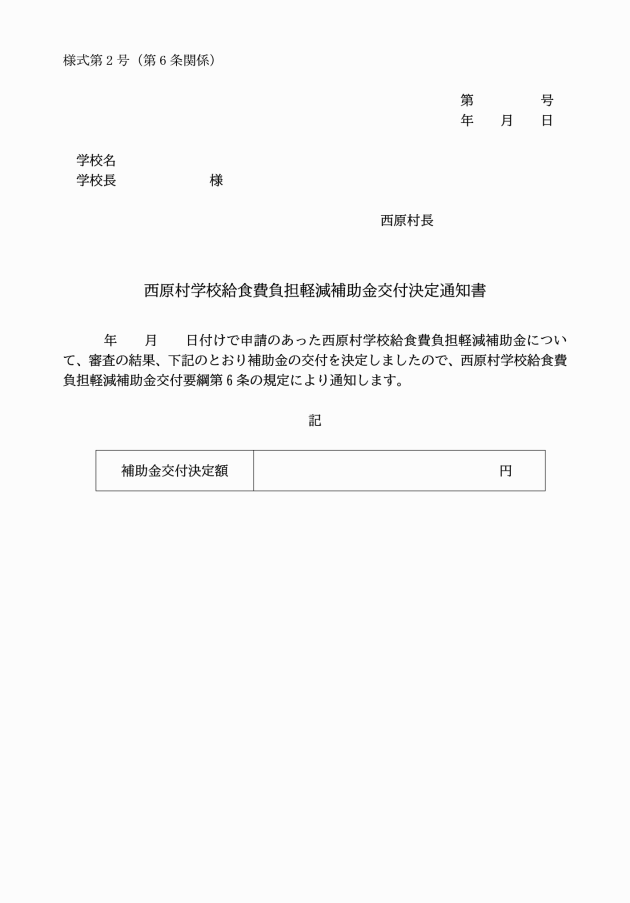 様式第２号（第６条関係）

第　　　号
年　月　日

学校名
学校長　　　　　　様

西原村長

西原村学校給食費負担軽減補助金交付決定通知書

年　月　日付けで申請のあった西原村学校給食費負担軽減補助金について、審査の結果、下記のとおり補助金の交付を決定しましたので、西原村学校給食費負担軽減補助金交付要綱第６条の規定により通知します。

記

| 補助金交付決定額 | 円 |
|---|---|